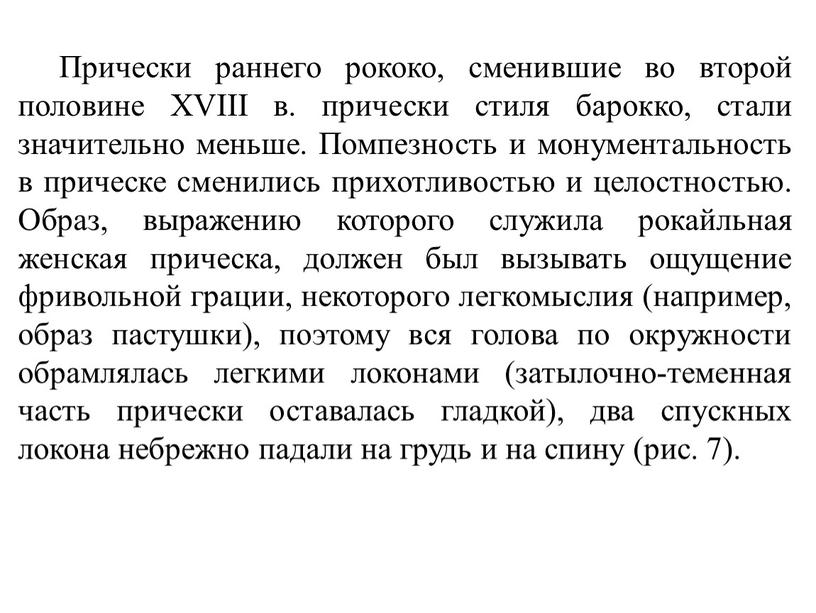 Прически раннего рококо, сменившие во второй половине XVIII в. прически стиля барокко, стали значительно меньше. Помпезность и монументальность в прическе сменились прихотливостью и целостностью. Образ, выражению которого служила рокайльная женская прическа, должен был вызывать ощущение фривольной грации, некоторого легкомыслия (например, образ пастушки), поэтому вся голова по окружности обрамлялась легкими локонами (затылочно-теменная часть прически оставалась гладкой), два спускных локона небрежно падали на грудь и на спину (рис. 7).